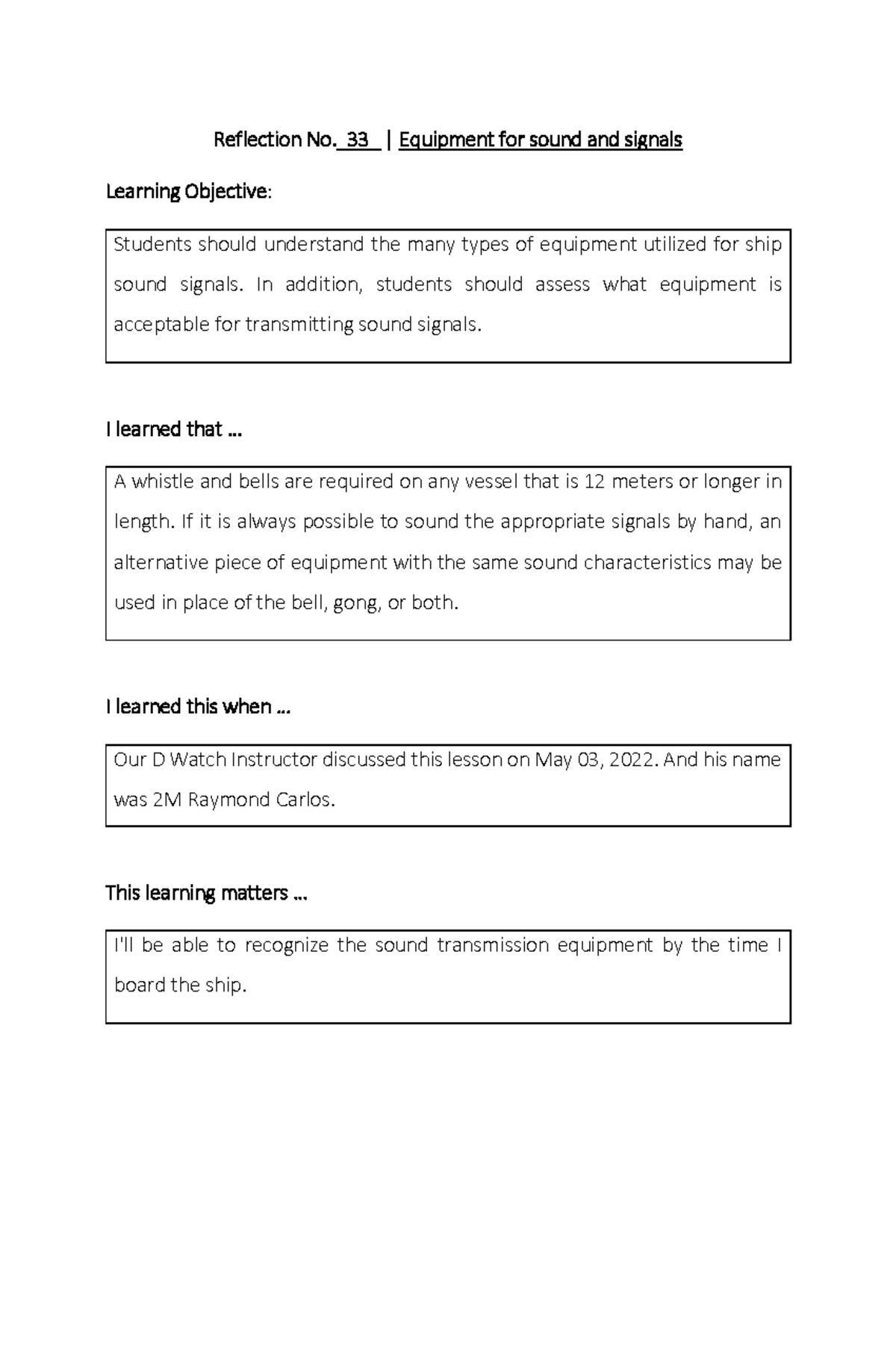 Reflection No. 33 | Equipment for sound and signals

Learning Objective:

Students should understand the many types of equipment utilized for ship sound signals. In addition, students should assess what equipment is acceptable for transmitting sound signals.

I learned that ...

A whistle and bells are required on any vessel that is 12 meters or longer in length. If it is always possible to sound the appropriate signals by hand, an alternative piece of equipment with the same sound characteristics may be used in place of the bell, gong, or both.

I learned this when ...

Our D Watch Instructor discussed this lesson on May 03, 2022. And his name was 2M Raymond Carlos.

This learning matters ...

I'll be able to recognize the sound transmission equipment by the time I board the ship.